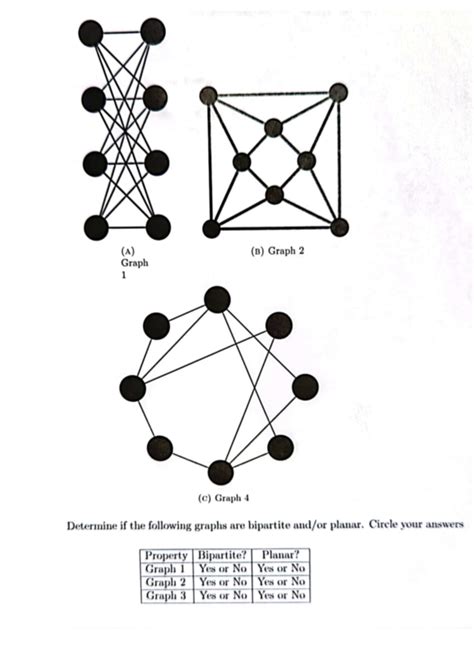 (A) Graph 1

(B) Graph 2

(C) Graph 4

Determine if the following graphs are bipartite and/or planar. Circle your answers

| Property | Bipartite? | Planar? |
|---|---|---|
| Graph 1 | Yes or No | Yes or No |
| Graph 2 | Yes or No | Yes or No |
| Graph 3 | Yes or No | Yes or No |